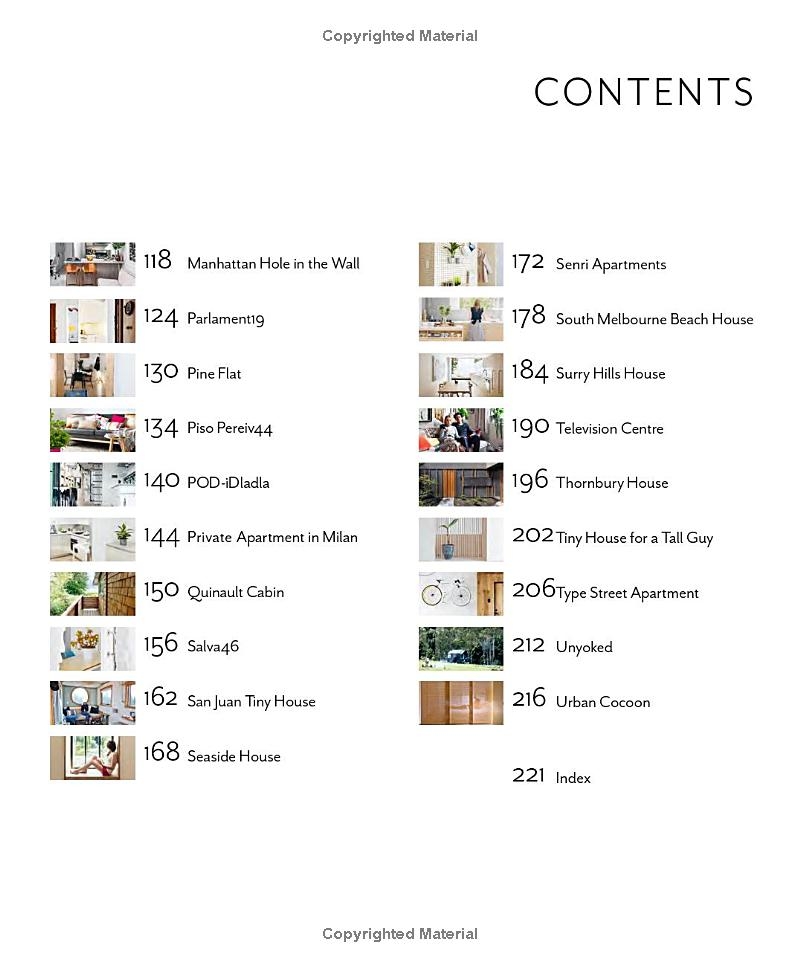 Copyrighted Material

CONTENTS

118 Manhattan Hole in the Wall
124 Parlament19
130 Pine Flat
134 Piso Pereiv44
140 POD-iDladla
144 Private Apartment in Milan
150 Quinault Cabin
156 Salva46
162 San Juan Tiny House
168 Seaside House

172 Senri Apartments
178 South Melbourne Beach House
184 Surry Hills House
190 Television Centre
196 Thornbury House
202 Tiny House for a Tall Guy
206 Type Street Apartment
212 Unyoked
216 Urban Cocoon

221 Index

Copyrighted Material